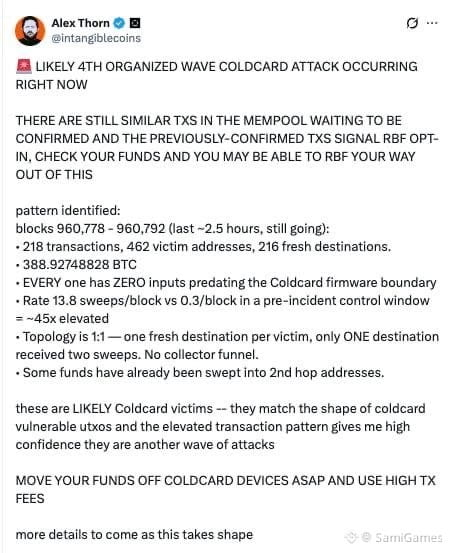 Alex Thorn
@intangiblecoins

🚨 LIKELY 4TH ORGANIZED WAVE COLDCARD ATTACK OCCURRING RIGHT NOW

THERE ARE STILL SIMILAR TXS IN THE MEMPOOL WAITING TO BE CONFIRMED AND THE PREVIOUSLY-CONFIRMED TXS SIGNAL RBF OPT-IN, CHECK YOUR FUNDS AND YOU MAY BE ABLE TO RBF YOUR WAY OUT OF THIS

pattern identified:
blocks 960,778 - 960,792 (last ~2.5 hours, still going):
• 218 transactions, 462 victim addresses, 216 fresh destinations.
• 388.92748828 BTC
• EVERY one has ZERO inputs predating the Coldcard firmware boundary
• Rate 13.8 sweeps/block vs 0.3/block in a pre-incident control window = ~45x elevated
• Topology is 1:1 — one fresh destination per victim, only ONE destination received two sweeps. No collector funnel.
• Some funds have already been swept into 2nd hop addresses.

these are LIKELY Coldcard victims -- they match the shape of coldcard vulnerable utxos and the elevated transaction pattern gives me high confidence they are another wave of attacks

MOVE YOUR FUNDS OFF COLDCARD DEVICES ASAP AND USE HIGH TX FEES

more details to come as this takes shape

SamiGames